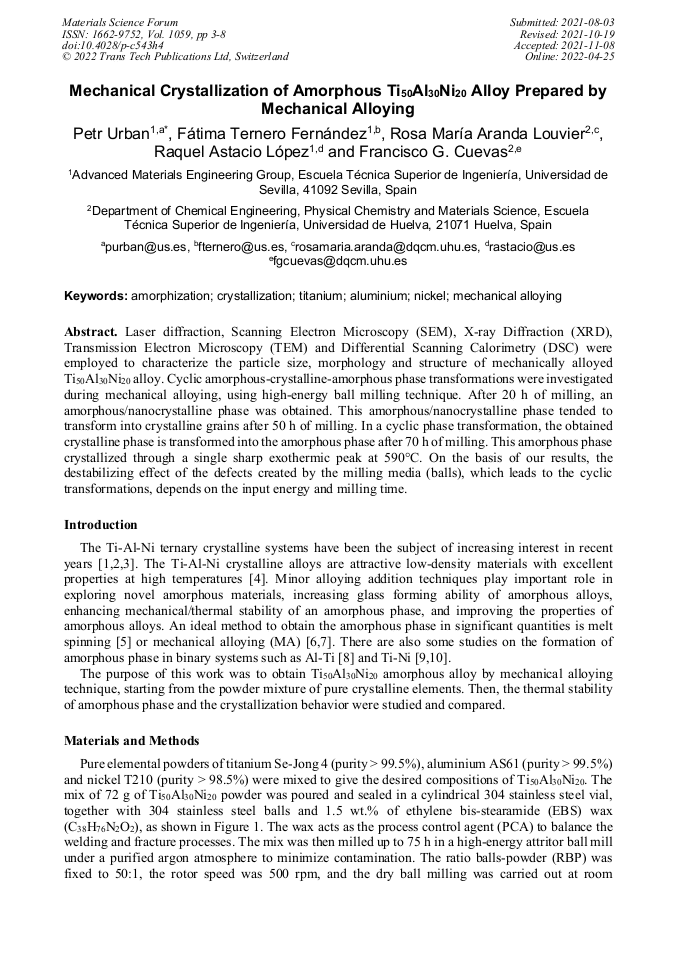 Materials Science Forum
ISSN: 1662-9752, Vol. 1059, pp 3-8
doi:10.4028/p-c543h4
© 2022 Trans Tech Publications Ltd, Switzerland

Submitted: 2021-08-03
Revised: 2021-10-19
Accepted: 2021-11-08
Online: 2022-04-25

Mechanical Crystallization of Amorphous $Ti_{50}Al_{30}Ni_{20}$ Alloy Prepared by Mechanical Alloying

Petr Urban$^{1,a*}$, Fátima Ternero Fernández$^{1,b}$, Rosa María Aranda Louvier$^{2,c}$, Raquel Astacio López$^{1,d}$ and Francisco G. Cuevas$^{2,e}$

$^1$Advanced Materials Engineering Group, Escuela Técnica Superior de Ingeniería, Universidad de Sevilla, 41092 Sevilla, Spain

$^2$Department of Chemical Engineering, Physical Chemistry and Materials Science, Escuela Técnica Superior de Ingeniería, Universidad de Huelva, 21071 Huelva, Spain

$^a$purban@us.es, $^b$fternero@us.es, $^c$rosamaria.aranda@dqcm.uhu.es, $^d$rastacio@us.es $^e$fgcuevas@dqcm.uhu.es

Keywords: amorphization; crystallization; titanium; aluminium; nickel; mechanical alloying

Abstract. Laser diffraction, Scanning Electron Microscopy (SEM), X-ray Diffraction (XRD), Transmission Electron Microscopy (TEM) and Differential Scanning Calorimetry (DSC) were employed to characterize the particle size, morphology and structure of mechanically alloyed $Ti_{50}Al_{30}Ni_{20}$ alloy. Cyclic amorphous-crystalline-amorphous phase transformations were investigated during mechanical alloying, using high-energy ball milling technique. After 20 h of milling, an amorphous/nanocrystalline phase was obtained. This amorphous/nanocrystalline phase tended to transform into crystalline grains after 50 h of milling. In a cyclic phase transformation, the obtained crystalline phase is transformed into the amorphous phase after 70 h of milling. This amorphous phase crystallized through a single sharp exothermic peak at 590°C. On the basis of our results, the destabilizing effect of the defects created by the milling media (balls), which leads to the cyclic transformations, depends on the input energy and milling time.

Introduction

The Ti-Al-Ni ternary crystalline systems have been the subject of increasing interest in recent years [1,2,3]. The Ti-Al-Ni crystalline alloys are attractive low-density materials with excellent properties at high temperatures [4]. Minor alloying addition techniques play important role in exploring novel amorphous materials, increasing glass forming ability of amorphous alloys, enhancing mechanical/thermal stability of an amorphous phase, and improving the properties of amorphous alloys. An ideal method to obtain the amorphous phase in significant quantities is melt spinning [5] or mechanical alloying (MA) [6,7]. There are also some studies on the formation of amorphous phase in binary systems such as Al-Ti [8] and Ti-Ni [9,10].

The purpose of this work was to obtain $Ti_{50}Al_{30}Ni_{20}$ amorphous alloy by mechanical alloying technique, starting from the powder mixture of pure crystalline elements. Then, the thermal stability of amorphous phase and the crystallization behavior were studied and compared.

Materials and Methods

Pure elemental powders of titanium Se-Jong 4 (purity > 99.5%), aluminium AS61 (purity > 99.5%) and nickel T210 (purity > 98.5%) were mixed to give the desired compositions of $Ti_{50}Al_{30}Ni_{20}$. The mix of 72 g of $Ti_{50}Al_{30}Ni_{20}$ powder was poured and sealed in a cylindrical 304 stainless steel vial, together with 304 stainless steel balls and 1.5 wt.% of ethylene bis-stearamide (EBS) wax ($C_{38}H_{76}N_2O_2$), as shown in Figure 1. The wax acts as the process control agent (PCA) to balance the welding and fracture processes. The mix was then milled up to 75 h in a high-energy attritor ball mill under a purified argon atmosphere to minimize contamination. The ratio balls-powder (RBP) was fixed to 50:1, the rotor speed was 500 rpm, and the dry ball milling was carried out at room